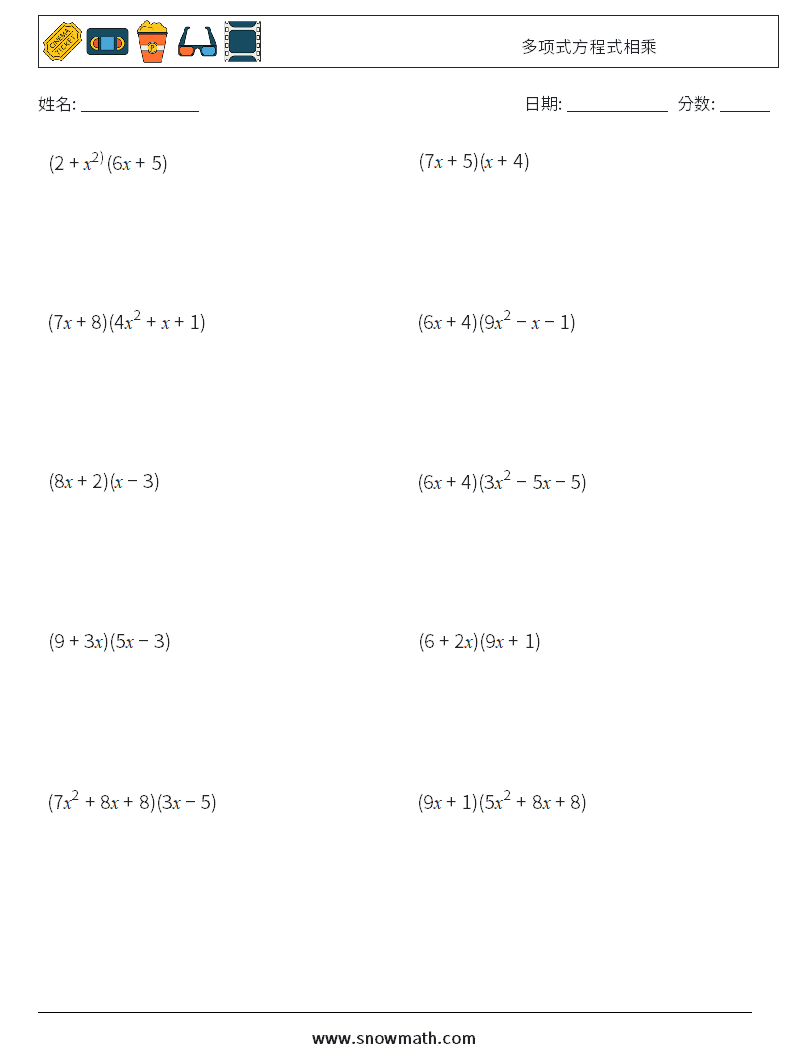 CINEMA TICKET

多项式方程式相乘

姓名: ______________

日期: ____________ 分数: ______

$(2 + x^{2)}(6x + 5)$

$(7x + 5)(x + 4)$

$(7x + 8)(4x^2 + x + 1)$

$(6x + 4)(9x^2 - x - 1)$

$(8x + 2)(x - 3)$

$(6x + 4)(3x^2 - 5x - 5)$

$(9 + 3x)(5x - 3)$

$(6 + 2x)(9x + 1)$

$(7x^2 + 8x + 8)(3x - 5)$

$(9x + 1)(5x^2 + 8x + 8)$

www.snowmath.com